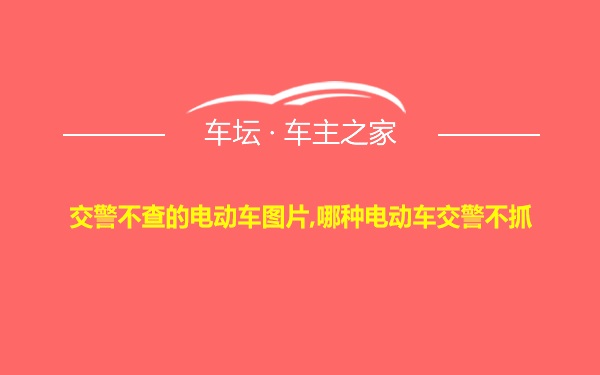 车坛 · 车主之家

交警不查的电动车图片,哪种电动车交警不抓